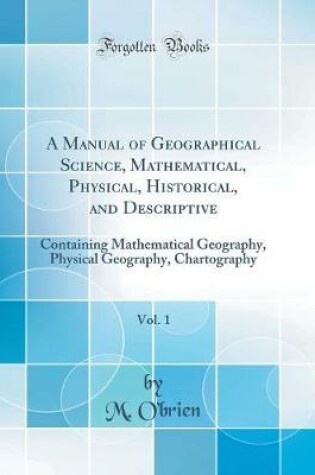 Forgotten Books

A Manual of Geographical Science, Mathematical, Physical, Historical, and Descriptive

Containing Mathematical Geography, Physical Geography, Chartography

Vol. 1

by
M. O'brien